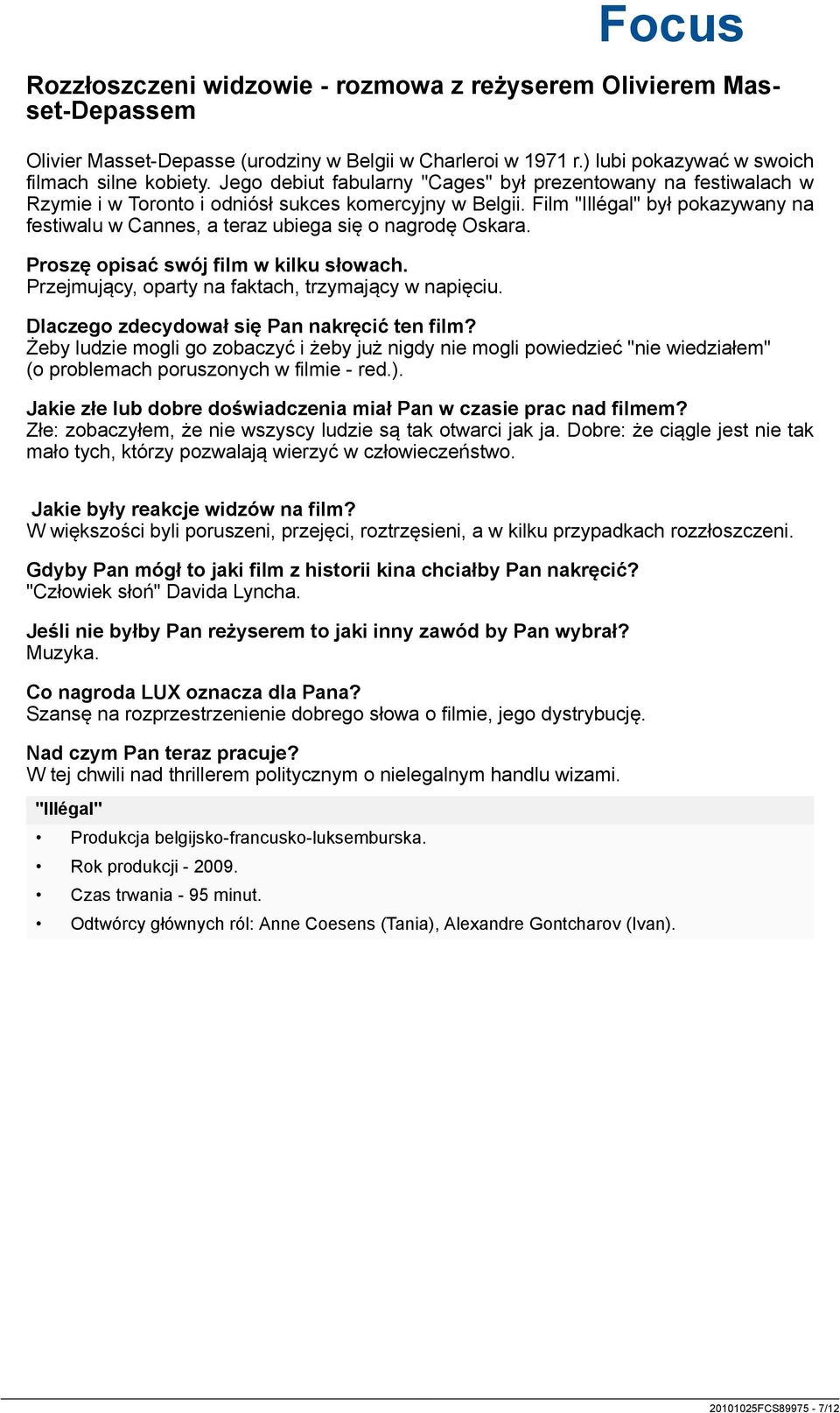 Focus

Rozzłoszczeni widzowie - rozmowa z reżyserem Olivierem Masset-Depassem

Olivier Masset-Depasse (urodziny w Belgii w Charleroi w 1971 r.) lubi pokazywać w swoich filmach silne kobiety. Jego debiut fabularny "Cages" był prezentowany na festiwalach w Rzymie i w Toronto i odniósł sukces komercyjny w Belgii. Film "Illégal" był pokazywany na festiwalu w Cannes, a teraz ubiega się o nagrodę Oskara.

Proszę opisać swój film w kilku słowach.
Przejmujący, oparty na faktach, trzymający w napięciu.

Dlaczego zdecydował się Pan nakręcić ten film?
Żeby ludzie mogli go zobaczyć i żeby już nigdy nie mogli powiedzieć "nie wiedziałem" (o problemach poruszonych w filmie - red.).

Jakie złe lub dobre doświadczenia miał Pan w czasie prac nad filmem?
Złe: zobaczyłem, że nie wszyscy ludzie są tak otwarci jak ja. Dobre: że ciągle jest nie tak mało tych, którzy pozwalają wierzyć w człowieczeństwo.

Jakie były reakcje widzów na film?
W większości byli poruszeni, przejęci, roztrzęsieni, a w kilku przypadkach rozzłoszczeni.

Gdyby Pan mógł to jaki film z historii kina chciałby Pan nakręcić?
"Człowiek słoń" Davida Lyncha.

Jeśli nie byłby Pan reżyserem to jaki inny zawód by Pan wybrał?
Muzyka.

Co nagroda LUX oznacza dla Pana?
Szansę na rozprzestrzenienie dobrego słowa o filmie, jego dystrybucję.

Nad czym Pan teraz pracuje?
W tej chwili nad thrillerem politycznym o nielegalnym handlu wizami.

"Illégal"

• Produkcja belgijsko-francusko-luksemburska.
• Rok produkcji - 2009.
• Czas trwania - 95 minut.
• Odtwórcy głównych ról: Anne Coesens (Tania), Alexandre Gontcharov (Ivan).

20101025FCS89975 - 7/12